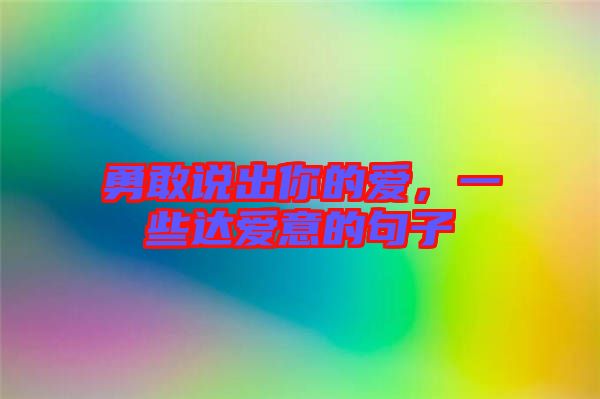 勇敢说出你的爱，一些达爱意的句子